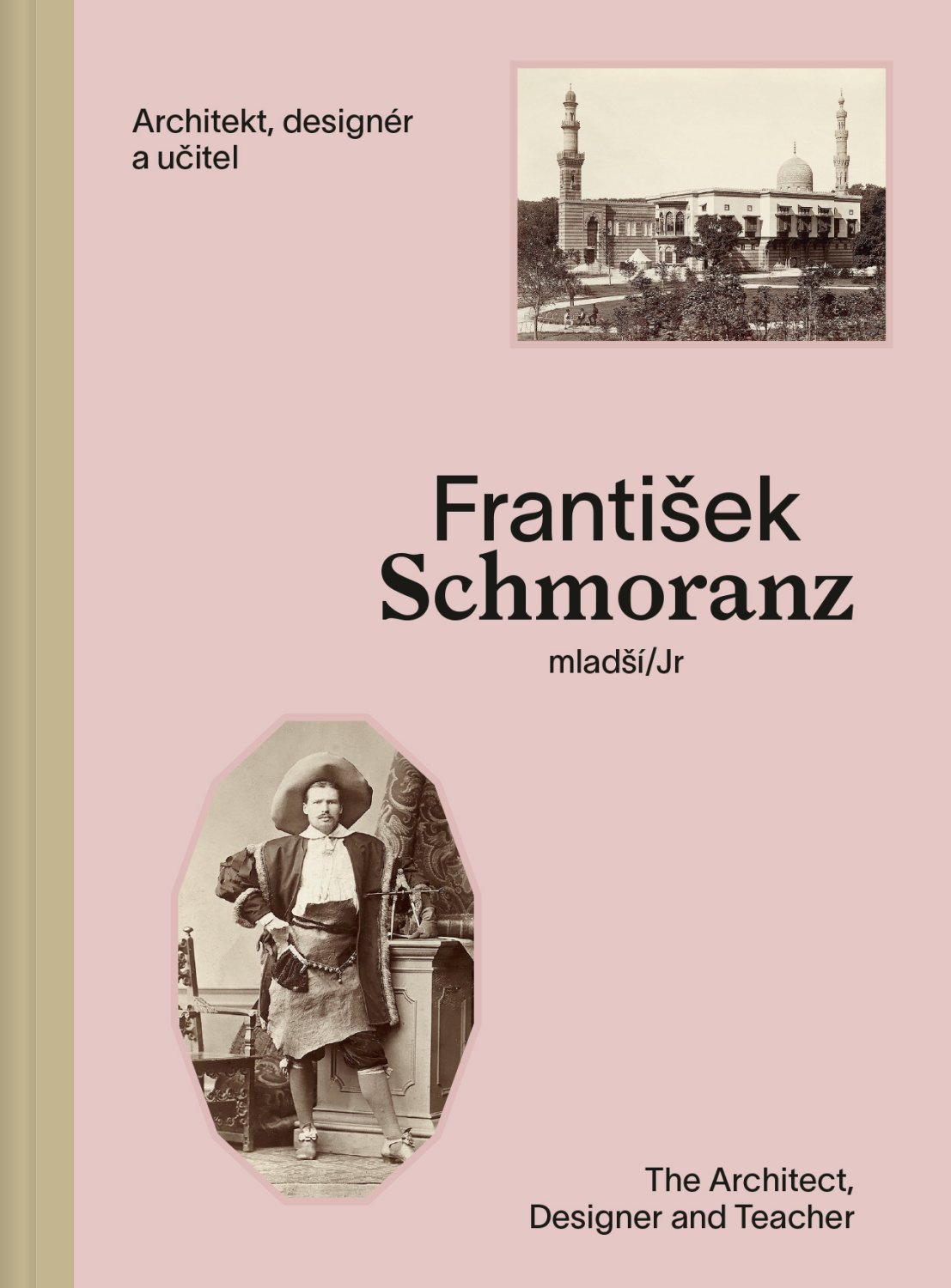 Architekt, designér a učitel

František
Schmoranz
mladší/Jr

The Architect, Designer and Teacher